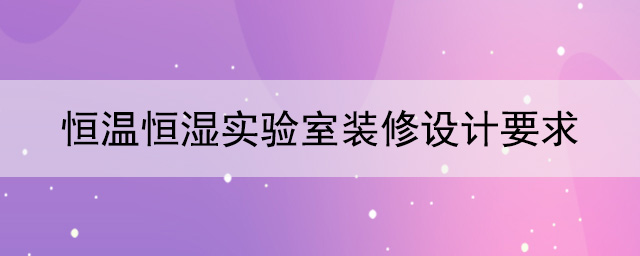 恒温恒湿实验室装修设计要求